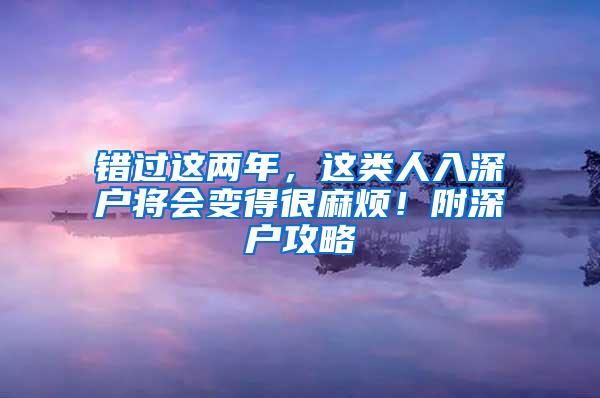 错过这两年，这类人入深户将会变得很麻烦！附深户攻略